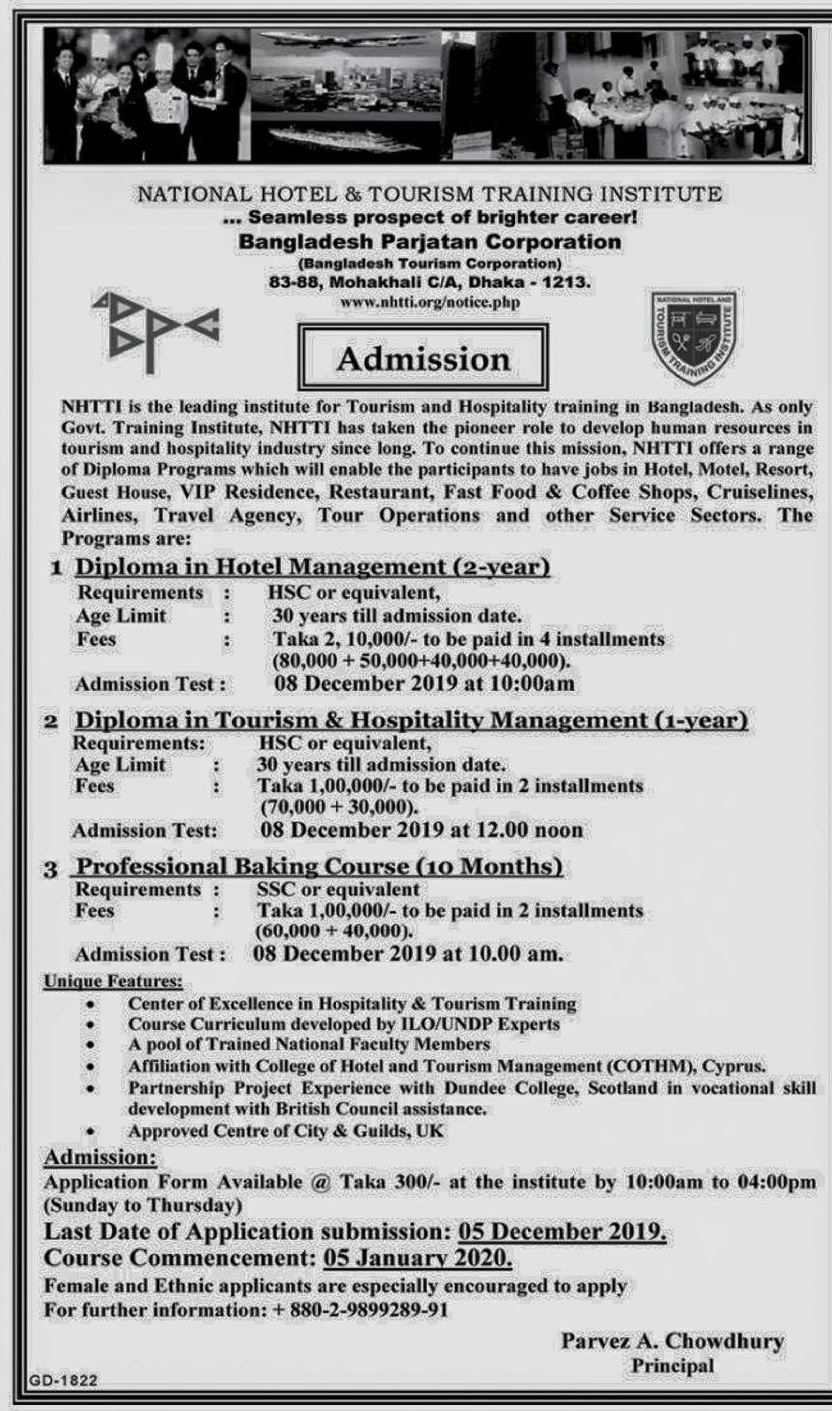 NATIONAL HOTEL & TOURISM TRAINING INSTITUTE
... Seamless prospect of brighter career!
Bangladesh Parjatan Corporation
(Bangladesh Tourism Corporation)
83-88, Mohakhali C/A, Dhaka - 1213.
www.nhtti.org/notice.php

NATIONAL HOTEL AND TOURISM TRAINING INSTITUTE

Admission

NHTTI is the leading institute for Tourism and Hospitality training in Bangladesh. As only Govt. Training Institute, NHTTI has taken the pioneer role to develop human resources in tourism and hospitality industry since long. To continue this mission, NHTTI offers a range of Diploma Programs which will enable the participants to have jobs in Hotel, Motel, Resort, Guest House, VIP Residence, Restaurant, Fast Food & Coffee Shops, Cruiselines, Airlines, Travel Agency, Tour Operations and other Service Sectors. The Programs are:

1 Diploma in Hotel Management (2-year)
Requirements : HSC or equivalent,
Age Limit : 30 years till admission date.
Fees : Taka 2, 10,000/- to be paid in 4 installments (80,000 + 50,000+40,000+40,000).
Admission Test : 08 December 2019 at 10:00am

2 Diploma in Tourism & Hospitality Management (1-year)
Requirements: HSC or equivalent,
Age Limit : 30 years till admission date.
Fees : Taka 1,00,000/- to be paid in 2 installments (70,000 + 30,000).
Admission Test: 08 December 2019 at 12.00 noon

3 Professional Baking Course (10 Months)
Requirements : SSC or equivalent
Fees : Taka 1,00,000/- to be paid in 2 installments (60,000 + 40,000).
Admission Test : 08 December 2019 at 10.00 am.

Unique Features:
• Center of Excellence in Hospitality & Tourism Training
• Course Curriculum developed by ILO/UNDP Experts
• A pool of Trained National Faculty Members
• Affiliation with College of Hotel and Tourism Management (COTHM), Cyprus.
• Partnership Project Experience with Dundee College, Scotland in vocational skill development with British Council assistance.
• Approved Centre of City & Guilds, UK

Admission:
Application Form Available @ Taka 300/- at the institute by 10:00am to 04:00pm (Sunday to Thursday)
Last Date of Application submission: 05 December 2019.
Course Commencement: 05 January 2020.
Female and Ethnic applicants are especially encouraged to apply
For further information: + 880-2-9899289-91

Parvez A. Chowdhury
Principal

GD-1822